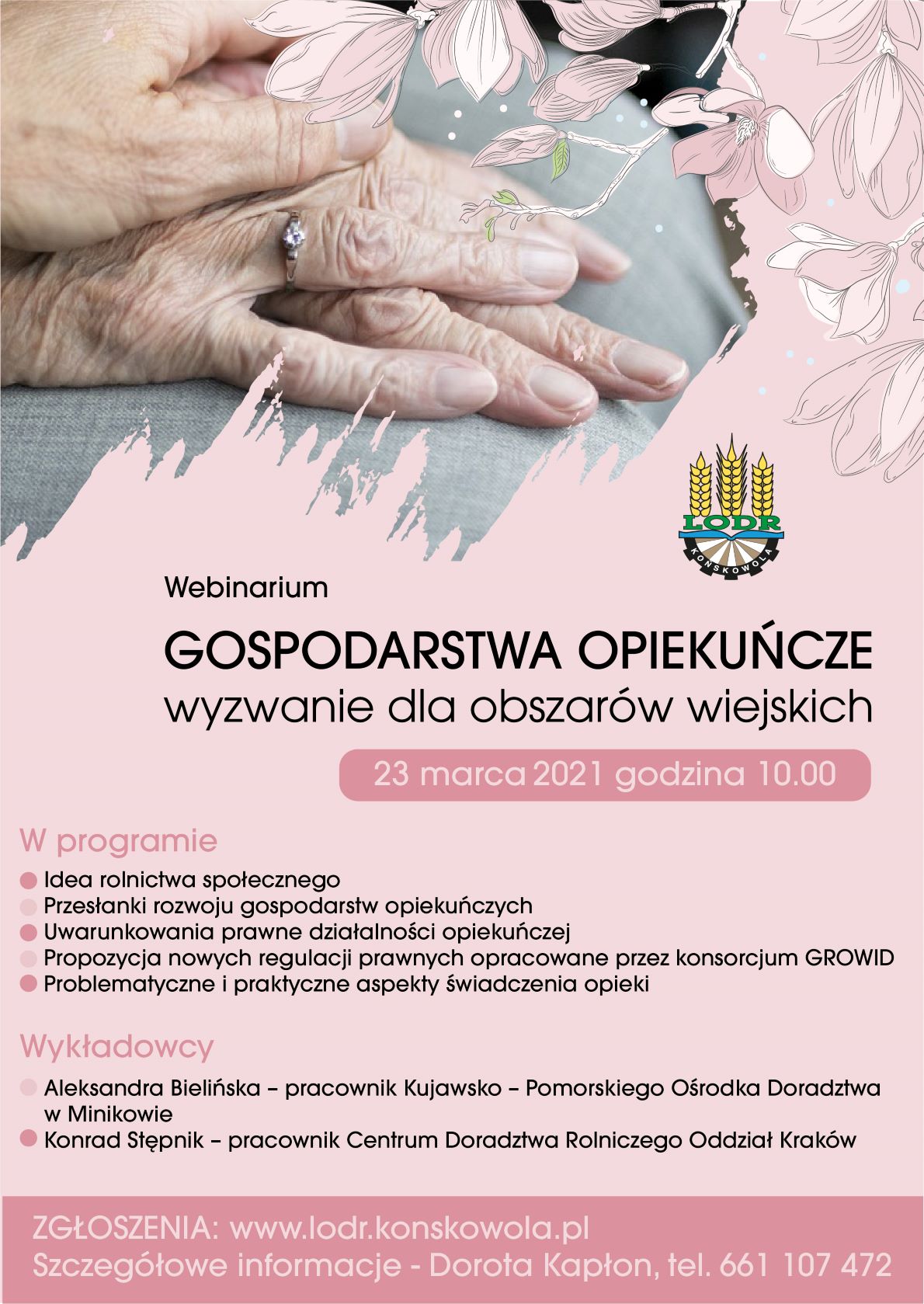 LODR
KOŃSKOWOLA

Webinarium

GOSPODARSTWA OPIEKUŃCZE
wyzwanie dla obszarów wiejskich

23 marca 2021 godzina 10.00

W programie

• Idea rolnictwa społecznego
• Przesłanki rozwoju gospodarstw opiekuńczych
• Uwarunkowania prawne działalności opiekuńczej
• Propozycja nowych regulacji prawnych opracowane przez konsorcjum GROWID
• Problematyczne i praktyczne aspekty świadczenia opieki

Wykładowcy

• Aleksandra Bielińska – pracownik Kujawsko – Pomorskiego Ośrodka Doradztwa w Minikowie
• Konrad Stępnik – pracownik Centrum Doradztwa Rolniczego Oddział Kraków

ZGŁOSZENIA: www.lodr.konskowola.pl
Szczegółowe informacje - Dorota Kapłon, tel. 661 107 472